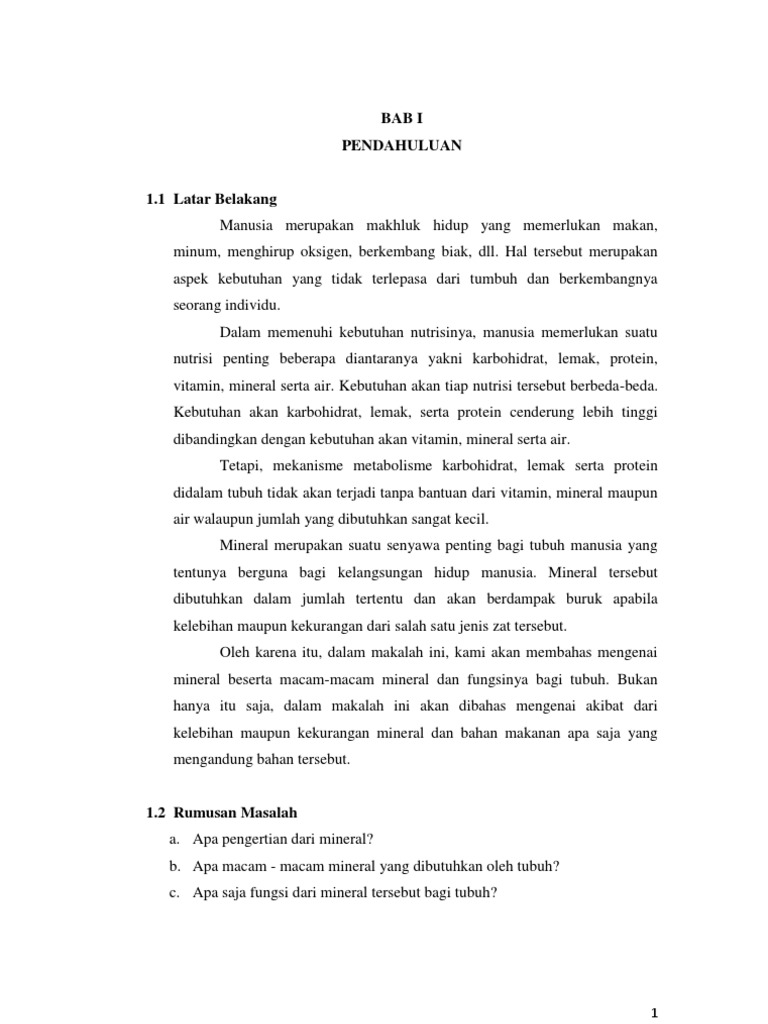 BAB I
PENDAHULUAN

1.1 Latar Belakang

Manusia merupakan makhluk hidup yang memerlukan makan, minum, menghirup oksigen, berkembang biak, dll. Hal tersebut merupakan aspek kebutuhan yang tidak terlepasa dari tumbuh dan berkembangnya seorang individu.

Dalam memenuhi kebutuhan nutrisinya, manusia memerlukan suatu nutrisi penting beberapa diantaranya yakni karbohidrat, lemak, protein, vitamin, mineral serta air. Kebutuhan akan tiap nutrisi tersebut berbeda-beda. Kebutuhan akan karbohidrat, lemak, serta protein cenderung lebih tinggi dibandingkan dengan kebutuhan akan vitamin, mineral serta air.

Tetapi, mekanisme metabolisme karbohidrat, lemak serta protein didalam tubuh tidak akan terjadi tanpa bantuan dari vitamin, mineral maupun air walaupun jumlah yang dibutuhkan sangat kecil.

Mineral merupakan suatu senyawa penting bagi tubuh manusia yang tentunya berguna bagi kelangsungan hidup manusia. Mineral tersebut dibutuhkan dalam jumlah tertentu dan akan berdampak buruk apabila kelebihan maupun kekurangan dari salah satu jenis zat tersebut.

Oleh karena itu, dalam makalah ini, kami akan membahas mengenai mineral beserta macam-macam mineral dan fungsinya bagi tubuh. Bukan hanya itu saja, dalam makalah ini akan dibahas mengenai akibat dari kelebihan maupun kekurangan mineral dan bahan makanan apa saja yang mengandung bahan tersebut.

1.2 Rumusan Masalah

a. Apa pengertian dari mineral?
b. Apa macam - macam mineral yang dibutuhkan oleh tubuh?
c. Apa saja fungsi dari mineral tersebut bagi tubuh?

1